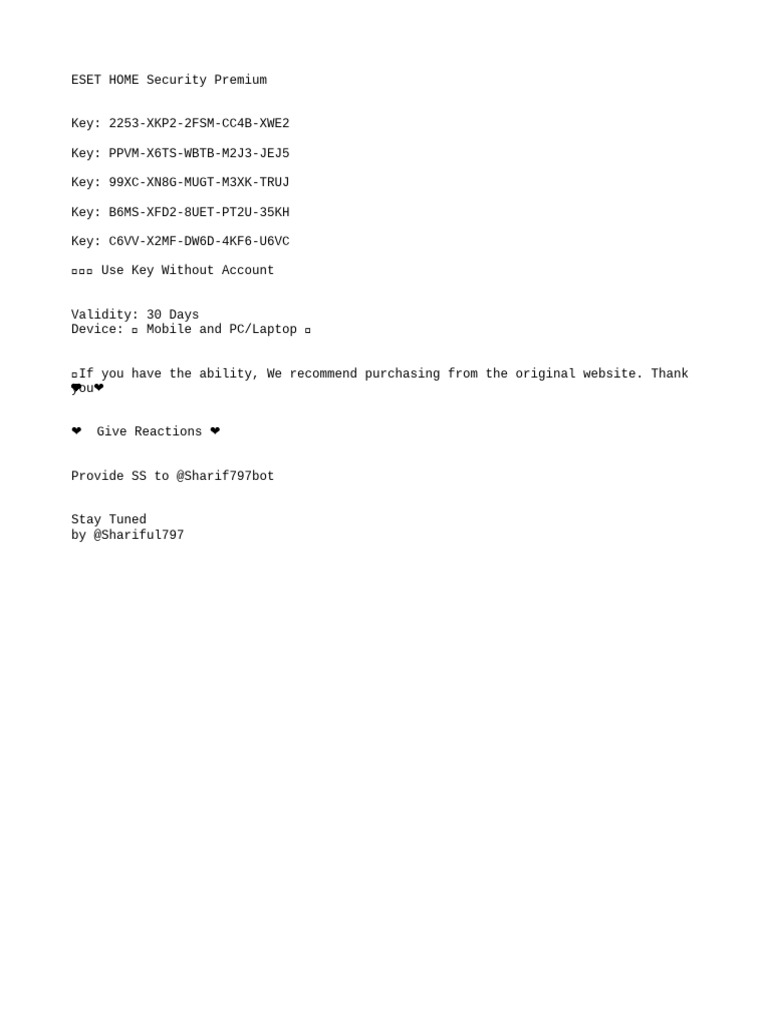 ESET HOME Security Premium

Key: 2253-XKP2-2FSM-CC4B-XWE2

Key: PPVM-X6TS-WBTB-M2J3-JEJ5

Key: 99XC-XN8G-MUGT-M3XK-TRUJ

Key: B6MS-XFD2-8UET-PT2U-35KH

Key: C6VV-X2MF-DW6D-4KF6-U6VC

▫▫▫ Use Key Without Account

Validity: 30 Days
Device: ▫ Mobile and PC/Laptop ▫

▫If you have the ability, We recommend purchasing from the original website. Thank you❤

❤ Give Reactions ❤

Provide SS to @Sharif797bot

Stay Tuned
by @Shariful797